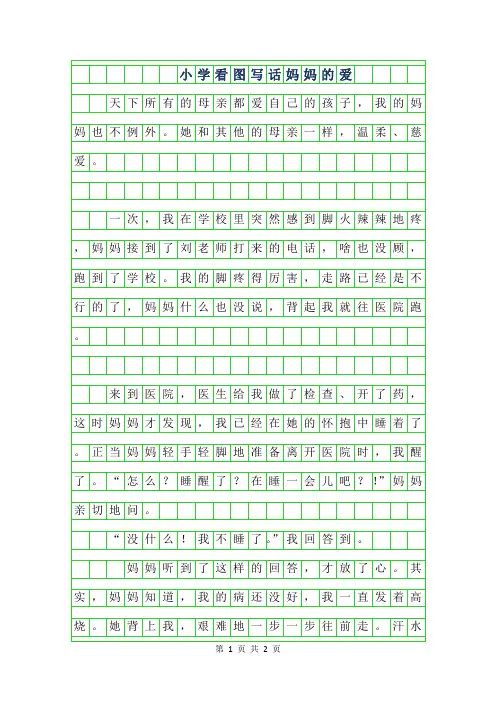 小学看图写话妈妈的爱

天下所有的母亲都爱自己的孩子，我的妈妈也不例外。她和其他的母亲一样，温柔、慈爱。

一次，我在学校里突然感到脚火辣辣地疼，妈妈接到了刘老师打来的电话，啥也没顾，跑到了学校。我的脚疼得厉害，走路已经是不行的了，妈妈什么也没说，背起我就往医院跑。

来到医院，医生给我做了检查、开了药，这时妈妈才发现，我已经在她的怀抱中睡着了。正当妈妈轻手轻脚地准备离开医院时，我醒了。“怎么？睡醒了？在睡一会儿吧？!”妈妈亲切地问。

“没什么！我不睡了。”我回答到。

妈妈听到了这样的回答，才放了心。其实，妈妈知道，我的病还没好，我一直发着高烧。她背上我，艰难地一步一步往前走。汗水

第 1 页 共 2 页